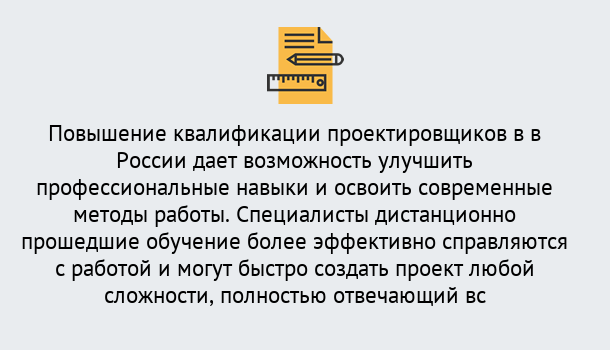 Повышение квалификации проектировщиков в в России дает возможность улучшить профессиональные навыки и освоить современные методы работы. Специалисты дистанционно прошедшие обучение более эффективно справляются с работой и могут быстро создать проект любой сложности, полностью отвечающий вс